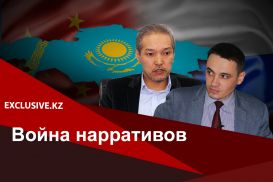 EXCLUSIVE.KZ

Война нарративов